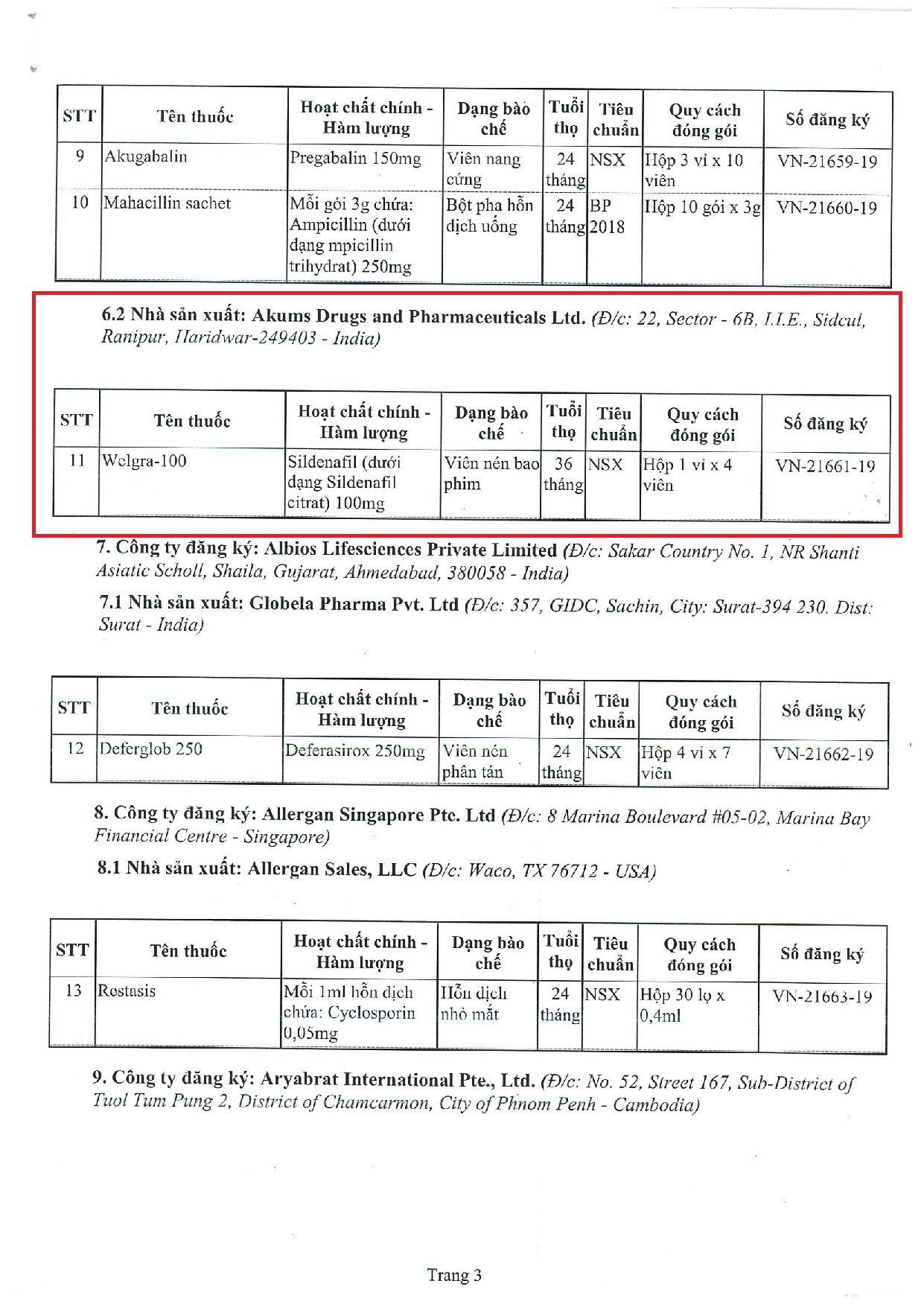 | STT | Tên thuốc | Hoạt chất chính - Hàm lượng | Dạng bào chế | Tuổi thọ | Tiêu chuẩn | Quy cách đóng gói | Số đăng ký |
|---|---|---|---|---|---|---|---|
| 9 | Akugabalin | Pregabalin 150mg | Viên nang cứng | 24 tháng | NSX | Hộp 3 vỉ x 10 viên | VN-21659-19 |
| 10 | Mahacillin sachet | Mỗi gói 3g chứa: Ampicillin (dưới dạng mpicillin trihydrat) 250mg | Bột pha hỗn dịch uống | 24 tháng | BP 2018 | Hộp 10 gói x 3g | VN-21660-19 |

6.2 Nhà sản xuất: Akums Drugs and Pharmaceuticals Ltd. (Đ/c: 22, Sector - 6B, I.I.E., Sidcul, Ranipur, Haridwar-249403 - India)

| STT | Tên thuốc | Hoạt chất chính - Hàm lượng | Dạng bào chế | Tuổi thọ | Tiêu chuẩn | Quy cách đóng gói | Số đăng ký |
|---|---|---|---|---|---|---|---|
| 11 | Welgra-100 | Sildenafil (dưới dạng Sildenafil citrat) 100mg | Viên nén bao phim | 36 tháng | NSX | Hộp 1 vỉ x 4 viên | VN-21661-19 |

7. Công ty đăng ký: Albios Lifesciences Private Limited (Đ/c: Sakar Country No. 1, NR Shanti Asiatic Scholl, Shaila, Gujarat, Ahmedabad, 380058 - India)

7.1 Nhà sản xuất: Globela Pharma Pvt. Ltd (Đ/c: 357, GIDC, Sachin, City: Surat-394 230. Dist: Surat - India)

| STT | Tên thuốc | Hoạt chất chính - Hàm lượng | Dạng bào chế | Tuổi thọ | Tiêu chuẩn | Quy cách đóng gói | Số đăng ký |
|---|---|---|---|---|---|---|---|
| 12 | Deferglob 250 | Deferasirox 250mg | Viên nén phân tán | 24 tháng | NSX | Hộp 4 vỉ x 7 viên | VN-21662-19 |

8. Công ty đăng ký: Allergan Singapore Pte. Ltd (Đ/c: 8 Marina Boulevard #05-02, Marina Bay Financial Centre - Singapore)

8.1 Nhà sản xuất: Allergan Sales, LLC (Đ/c: Waco, TX 76712 - USA)

| STT | Tên thuốc | Hoạt chất chính - Hàm lượng | Dạng bào chế | Tuổi thọ | Tiêu chuẩn | Quy cách đóng gói | Số đăng ký |
|---|---|---|---|---|---|---|---|
| 13 | Restasis | Mỗi 1ml hỗn dịch chứa: Cyclosporin 0,05mg | Hỗn dịch nhỏ mắt | 24 tháng | NSX | Hộp 30 lọ x 0,4ml | VN-21663-19 |

9. Công ty đăng ký: Aryabrat International Pte., Ltd. (Đ/c: No. 52, Street 167, Sub-District of Tuol Tum Pung 2, District of Chamcarmon, City of Phnom Penh - Cambodia)

Trang 3